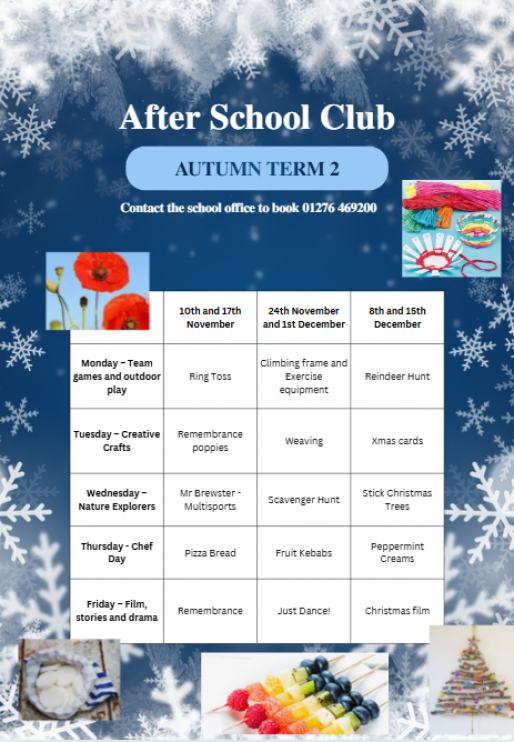 After School Club

AUTUMN TERM 2

Contact the school office to book 01276 469200

| | 10th and 17th November | 24th November and 1st December | 8th and 15th December |
|---|---|---|---|
| Monday – Team games and outdoor play | Ring Toss | Climbing frame and Exercise equipment | Reindeer Hunt |
| Tuesday – Creative Crafts | Remembrance poppies | Weaving | Xmas cards |
| Wednesday – Nature Explorers | Mr Brewster - Multisports | Scavenger Hunt | Stick Christmas Trees |
| Thursday - Chef Day | Pizza Bread | Fruit Kebabs | Peppermint Creams |
| Friday – Film, stories and drama | Remembrance | Just Dance! | Christmas film |